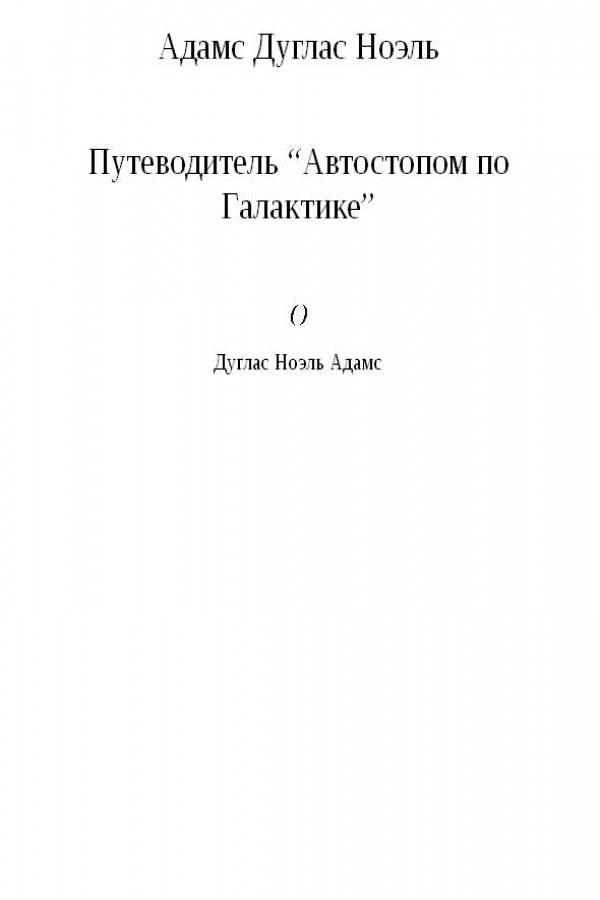 Адамс Дуглас Ноэль

Путеводитель "Автостопом по Галактике"

()

Дуглас Ноэль Адамс